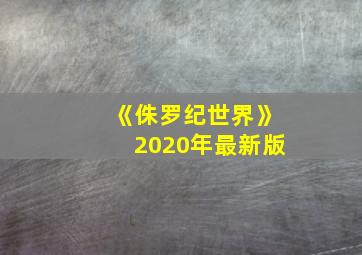 《侏罗纪世界》
2020年最新版